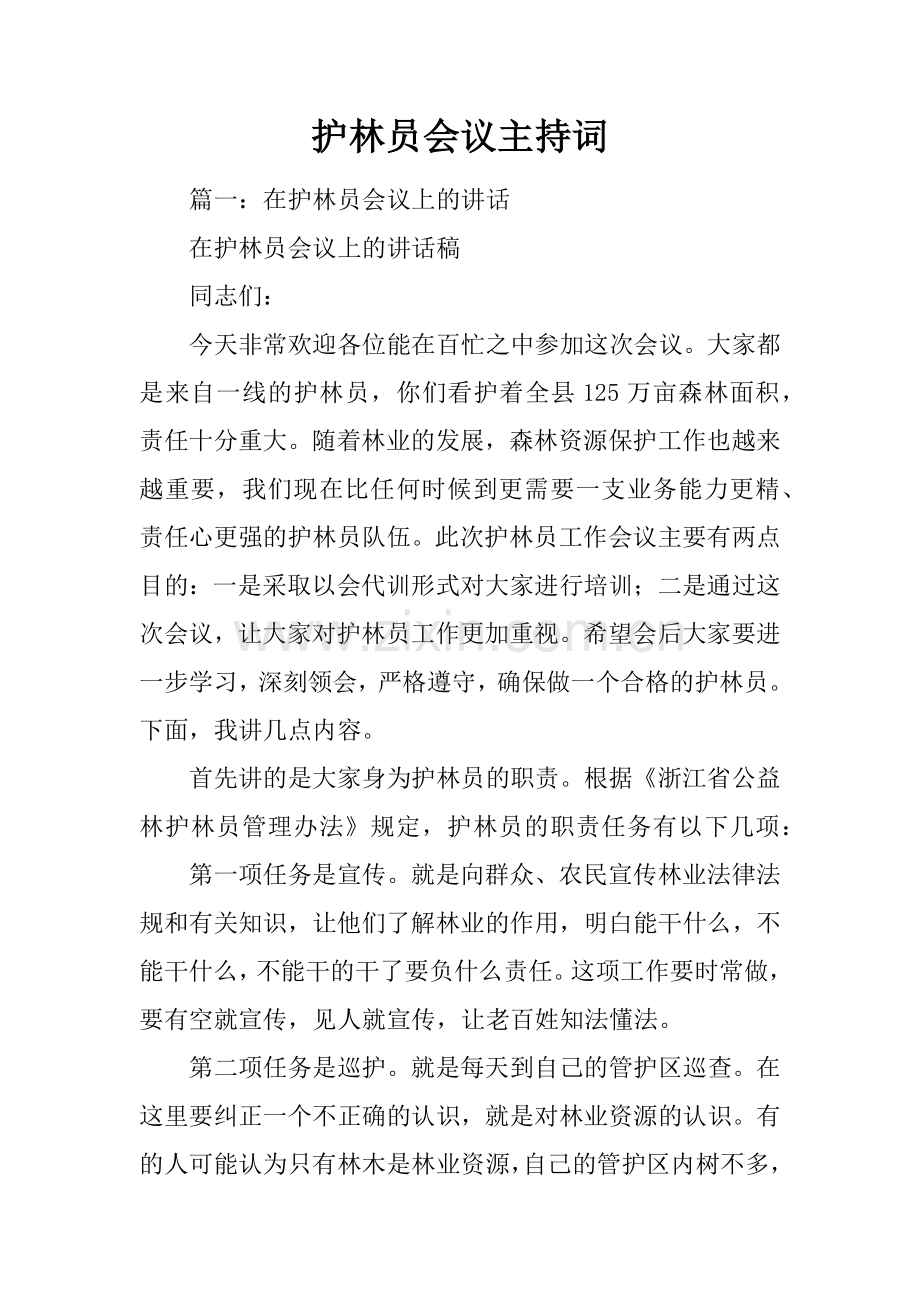 护林员会议主持词

篇一：在护林员会议上的讲话

在护林员会议上的讲话稿

同志们：

今天非常欢迎各位能在百忙之中参加这次会议。大家都是来自一线的护林员，你们看护着全县125万亩森林面积，责任十分重大。随着林业的发展，森林资源保护工作也越来越重要，我们现在比任何时候到更需要一支业务能力更精、责任心更强的护林员队伍。此次护林员工作会议主要有两点目的：一是采取以会代训形式对大家进行培训；二是通过这次会议，让大家对护林员工作更加重视。希望会后大家要进一步学习，深刻领会，严格遵守，确保做一个合格的护林员。下面，我讲几点内容。

首先讲的是大家身为护林员的职责。根据《浙江省公益林护林员管理办法》规定，护林员的职责任务有以下几项：

第一项任务是宣传。就是向群众、农民宣传林业法律法规和有关知识，让他们了解林业的作用，明白能干什么，不能干什么，不能干的干了要负什么责任。这项工作要时常做，要有空就宣传，见人就宣传，让老百姓知法懂法。

第二项任务是巡护。就是每天到自己的管护区巡查。在这里要纠正一个不正确的认识，就是对林业资源的认识。有的人可能认为只有林木是林业资源，自己的管护区内树不多，

www.zixin.com.cn